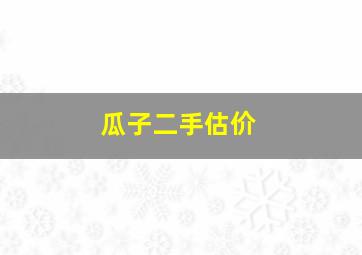 瓜子二手估价